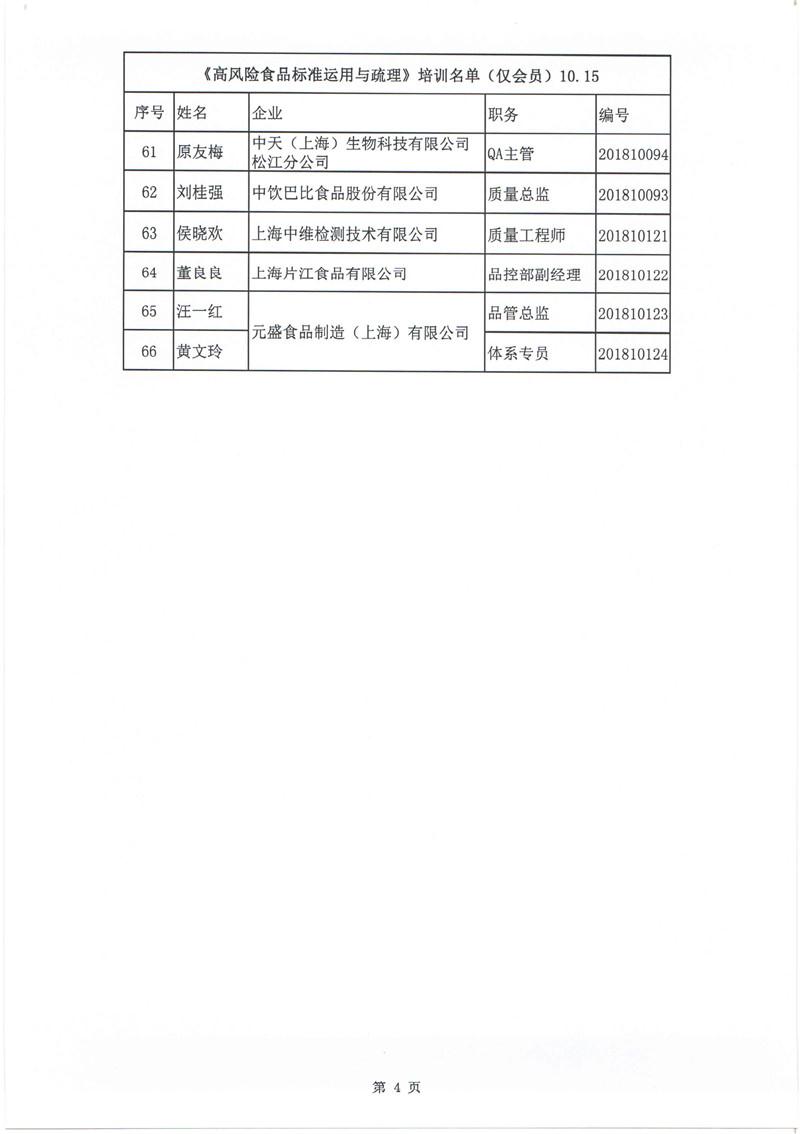 《高风险食品标准运用与疏理》培训名单（仅会员）10.15

| 序号 | 姓名 | 企业 | 职务 | 编号 |
|---|---|---|---|---|
| 61 | 原友梅 | 中天（上海）生物科技有限公司松江分公司 | QA主管 | 201810094 |
| 62 | 刘桂强 | 中饮巴比食品股份有限公司 | 质量总监 | 201810093 |
| 63 | 侯晓欢 | 上海中维检测技术有限公司 | 质量工程师 | 201810121 |
| 64 | 董良良 | 上海片江食品有限公司 | 品控部副经理 | 201810122 |
| 65 | 汪一红 | 元盛食品制造（上海）有限公司 | 品管总监 | 201810123 |
| 66 | 黄文玲 | 元盛食品制造（上海）有限公司 | 体系专员 | 201810124 |

第 4 页